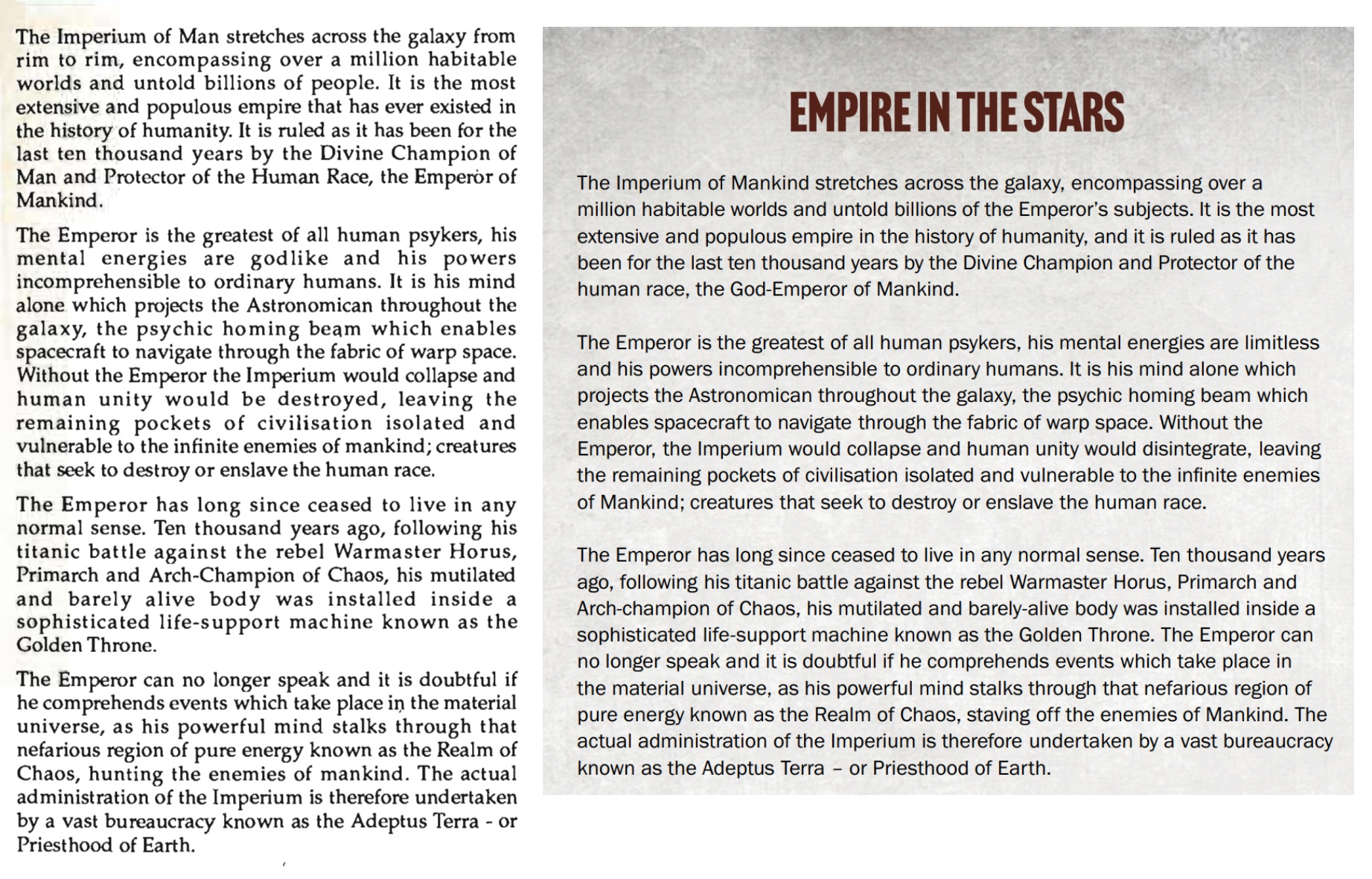 The Imperium of Man stretches across the galaxy from rim to rim, encompassing over a million habitable worlds and untold billions of people. It is the most extensive and populous empire that has ever existed in the history of humanity. It is ruled as it has been for the last ten thousand years by the Divine Champion of Man and Protector of the Human Race, the Emperor of Mankind.

The Emperor is the greatest of all human psykers, his mental energies are godlike and his powers incomprehensible to ordinary humans. It is his mind alone which projects the Astronomican throughout the galaxy, the psychic homing beam which enables spacecraft to navigate through the fabric of warp space. Without the Emperor the Imperium would collapse and human unity would be destroyed, leaving the remaining pockets of civilisation isolated and vulnerable to the infinite enemies of mankind; creatures that seek to destroy or enslave the human race.

The Emperor has long since ceased to live in any normal sense. Ten thousand years ago, following his titanic battle against the rebel Warmaster Horus, Primarch and Arch-Champion of Chaos, his mutilated and barely alive body was installed inside a sophisticated life-support machine known as the Golden Throne.

The Emperor can no longer speak and it is doubtful if he comprehends events which take place in the material universe, as his powerful mind stalks through that nefarious region of pure energy known as the Realm of Chaos, hunting the enemies of mankind. The actual administration of the Imperium is therefore undertaken by a vast bureaucracy known as the Adeptus Terra - or Priesthood of Earth.

EMPIRE IN THE STARS

The Imperium of Mankind stretches across the galaxy, encompassing over a million habitable worlds and untold billions of the Emperor's subjects. It is the most extensive and populous empire in the history of humanity, and it is ruled as it has been for the last ten thousand years by the Divine Champion and Protector of the human race, the God-Emperor of Mankind.

The Emperor is the greatest of all human psykers, his mental energies are limitless and his powers incomprehensible to ordinary humans. It is his mind alone which projects the Astronomican throughout the galaxy, the psychic homing beam which enables spacecraft to navigate through the fabric of warp space. Without the Emperor, the Imperium would collapse and human unity would disintegrate, leaving the remaining pockets of civilisation isolated and vulnerable to the infinite enemies of Mankind; creatures that seek to destroy or enslave the human race.

The Emperor has long since ceased to live in any normal sense. Ten thousand years ago, following his titanic battle against the rebel Warmaster Horus, Primarch and Arch-champion of Chaos, his mutilated and barely-alive body was installed inside a sophisticated life-support machine known as the Golden Throne. The Emperor can no longer speak and it is doubtful if he comprehends events which take place in the material universe, as his powerful mind stalks through that nefarious region of pure energy known as the Realm of Chaos, staving off the enemies of Mankind. The actual administration of the Imperium is therefore undertaken by a vast bureaucracy known as the Adeptus Terra – or Priesthood of Earth.